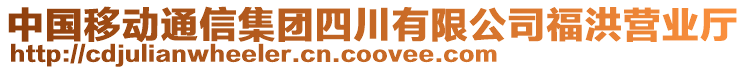 中国移动通信集团四川有限公司福洪营业厅
http://cdjulianwheeler.cn.coovee.com